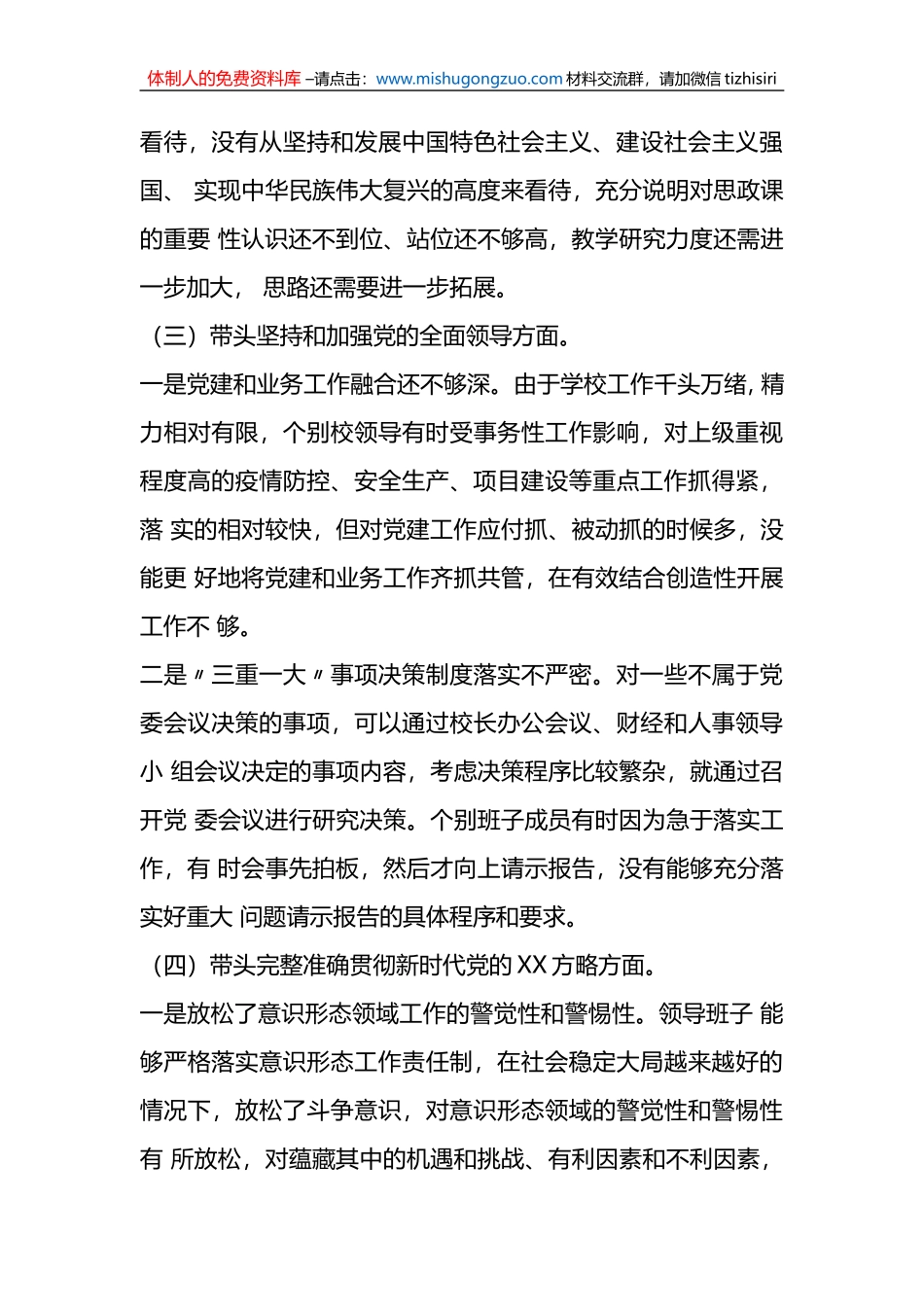 体制人的免费资料库 –请点击：www.mishugongzuo.com 材料交流群，请加微信 tizhisiri

看待，没有从坚持和发展中国特色社会主义、建设社会主义强国、 实现中华民族伟大复兴的高度来看待，充分说明对思政课的重要 性认识还不到位、站位还不够高，教学研究力度还需进一步加大， 思路还需要进一步拓展。

（三）带头坚持和加强党的全面领导方面。

一是党建和业务工作融合还不够深。由于学校工作千头万绪，精力相对有限，个别校领导有时受事务性工作影响，对上级重视程度高的疫情防控、安全生产、项目建设等重点工作抓得紧，落 实的相对较快，但对党建工作应付抓、被动抓的时候多，没能更 好地将党建和业务工作齐抓共管，在有效结合创造性开展工作不 够。

二是〃三重一大〃事项决策制度落实不严密。对一些不属于党委会议决策的事项，可以通过校长办公会议、财经和人事领导小 组会议决定的事项内容，考虑决策程序比较繁杂，就通过召开党 委会议进行研究决策。个别班子成员有时因为急于落实工作，有 时会事先拍板，然后才向上请示报告，没有能够充分落实好重大 问题请示报告的具体程序和要求。

（四）带头完整准确贯彻新时代党的 XX 方略方面。

一是放松了意识形态领域工作的警觉性和警惕性。领导班子 能够严格落实意识形态工作责任制，在社会稳定大局越来越好的情况下，放松了斗争意识，对意识形态领域的警觉性和警惕性有 所放松，对蕴藏其中的机遇和挑战、有利因素和不利因素，